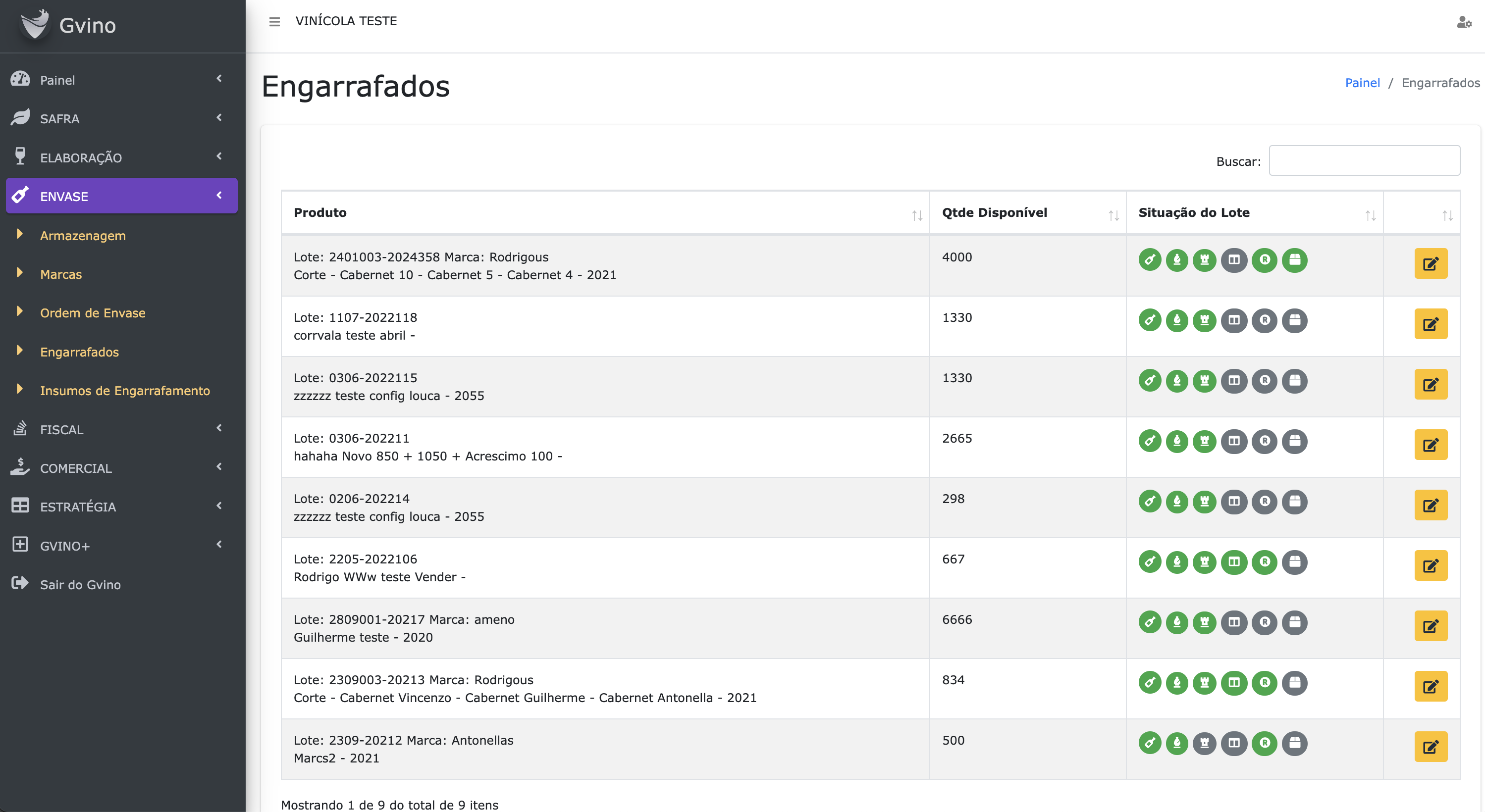 Gvino

Painel
SAFRA
ELABORAÇÃO
ENVASE
Armazenagem
Marcas
Ordem de Envase
Engarrafados
Insumos de Engarrafamento
FISCAL
COMERCIAL
ESTRATÉGIA
GVINO+
Sair do Gvino

VINÍCOLA TESTE

Engarrafados

Painel / Engarrafados

Buscar:

| Produto | Qtde Disponível | Situação do Lote | |
|---|---|---|---|
| Lote: 2401003-2024358 Marca: Rodrigous Corte - Cabernet 10 - Cabernet 5 - Cabernet 4 - 2021 | 4000 | R | |
| Lote: 1107-2022118 corrvala teste abril - | 1330 | R | |
| Lote: 0306-2022115 zzzzzz teste config louca - 2055 | 1330 | R | |
| Lote: 0306-202211 hahaha Novo 850 + 1050 + Acrescimo 100 - | 2665 | R | |
| Lote: 0206-202214 zzzzzz teste config louca - 2055 | 298 | R | |
| Lote: 2205-2022106 Rodrigo WWw teste Vender - | 667 | R | |
| Lote: 2809001-20217 Marca: ameno Guilherme teste - 2020 | 6666 | R | |
| Lote: 2309003-20213 Marca: Rodrigous Corte - Cabernet Vincenzo - Cabernet Guilherme - Cabernet Antonella - 2021 | 834 | R | |
| Lote: 2309-20212 Marca: Antonellas Marcs2 - 2021 | 500 | R | |

Mostrando 1 de 9 do total de 9 itens